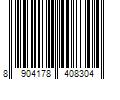 8 904178 408304